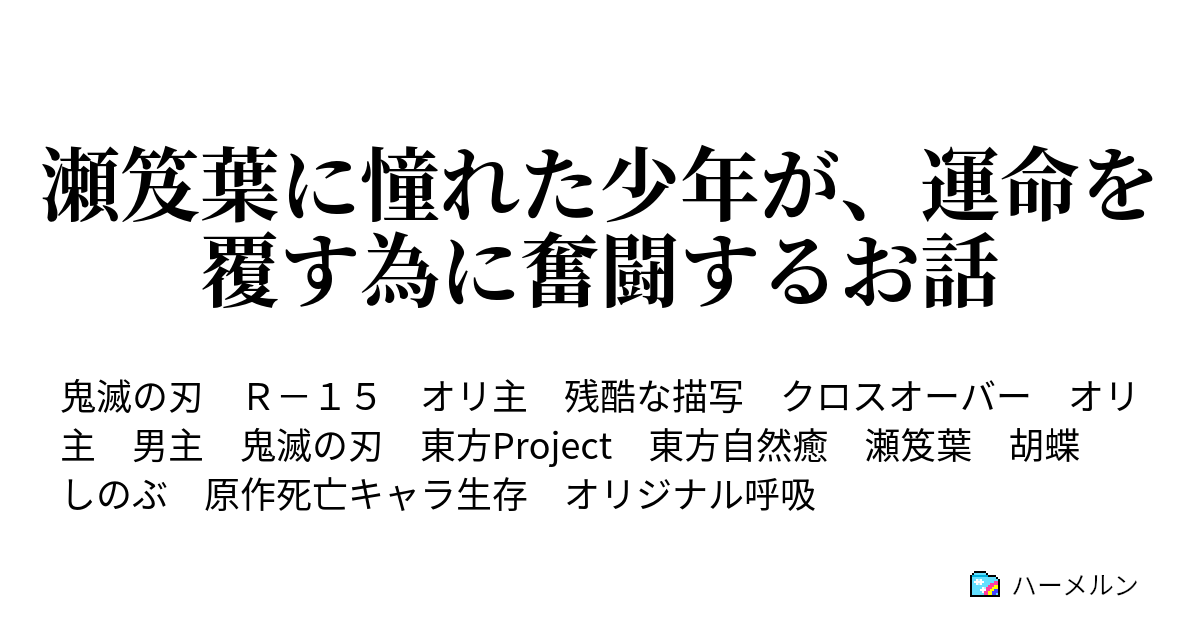 瀬笈葉に憧れた少年が、運命を覆す為に奮闘するお話

鬼滅の刃　Ｒ－１５　オリ主　残酷な描写　クロスオーバー　オリ主　男主　鬼滅の刃　東方Project　東方自然癒　瀬笈葉　胡蝶しのぶ　原作死亡キャラ生存　オリジナル呼吸

ハーメルン